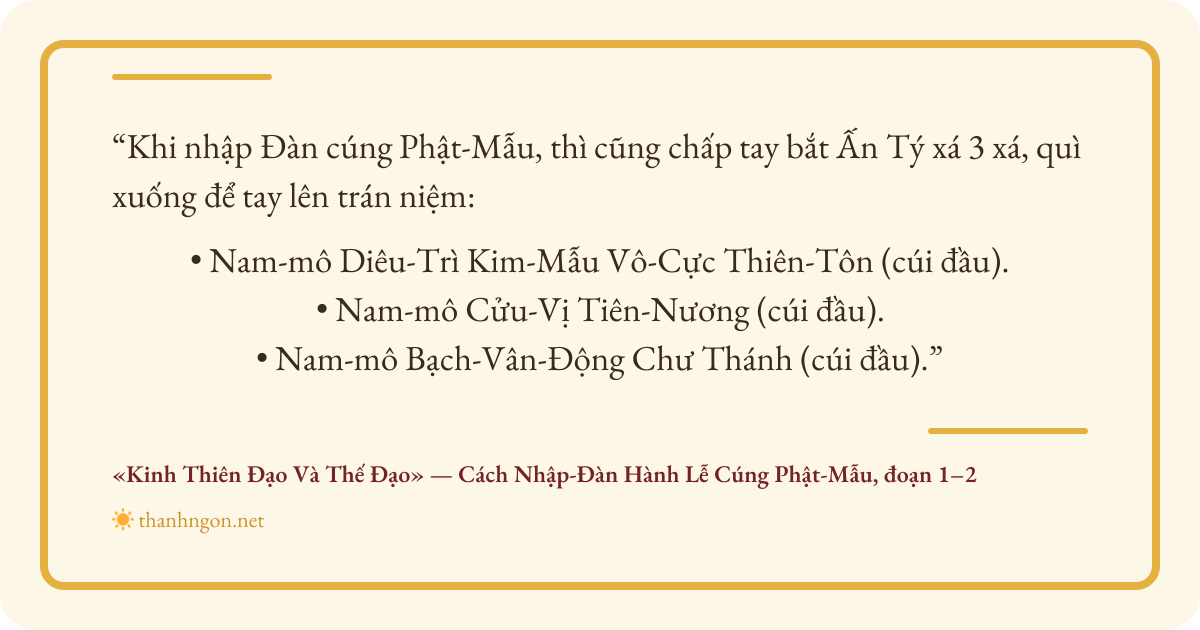 "Khi nhập Đàn cúng Phật-Mẫu, thì cũng chấp tay bắt Ấn Tý xá 3 xá, quì xuống để tay lên trán niệm:

• Nam-mô Diêu-Trì Kim-Mẫu Vô-Cực Thiên-Tôn (cúi đầu).
• Nam-mô Cửu-Vị Tiên-Nương (cúi đầu).
• Nam-mô Bạch-Vân-Động Chư Thánh (cúi đầu)."

«Kinh Thiên Đạo Và Thế Đạo» — Cách Nhập-Đàn Hành Lễ Cúng Phật-Mẫu, đoạn 1–2

thanhngon.net